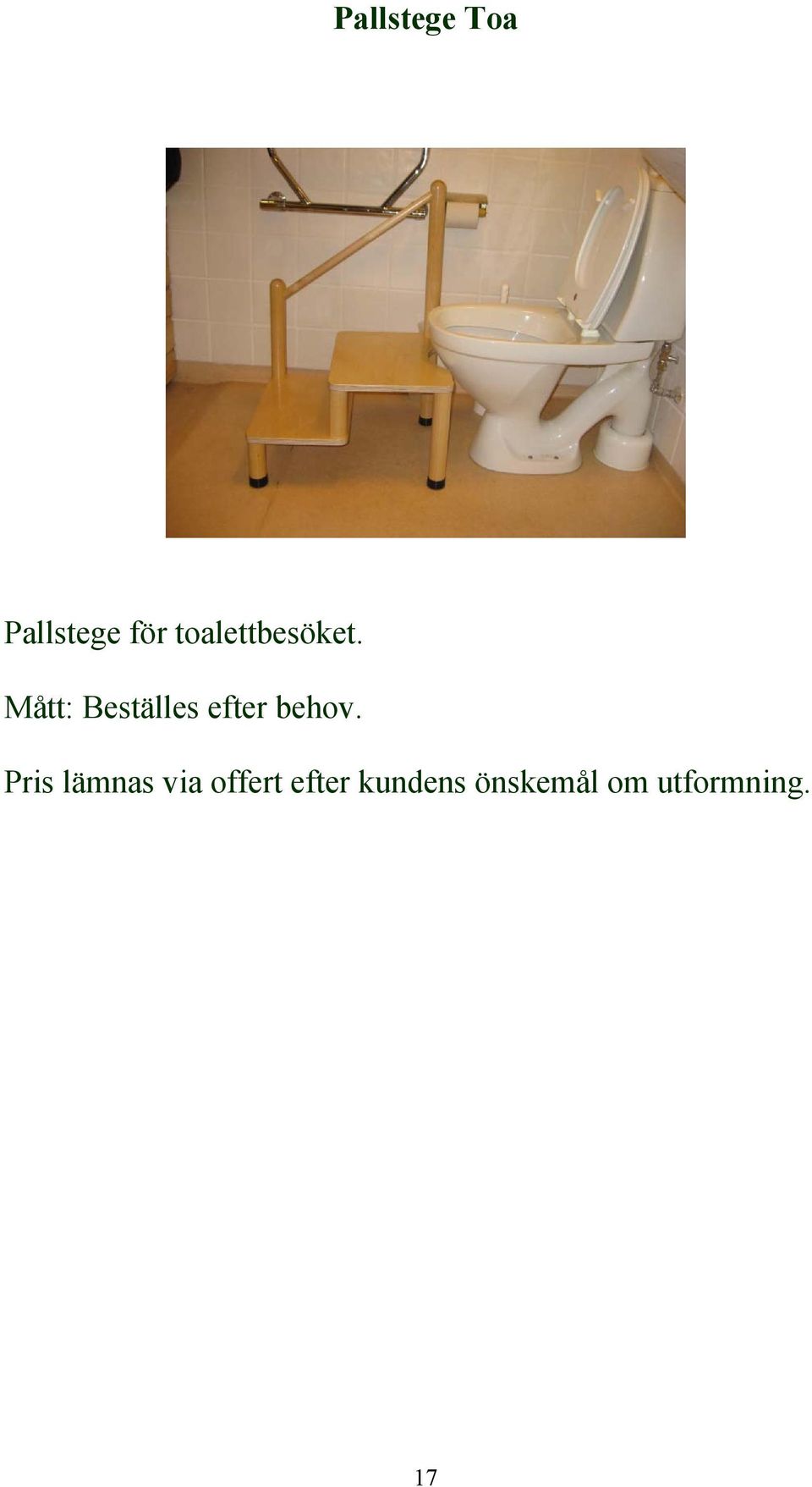 Pallstege Toa

Pallstege för toalettbesöket.

Mått: Beställes efter behov.

Pris lämnas via offert efter kundens önskemål om utformning.

17